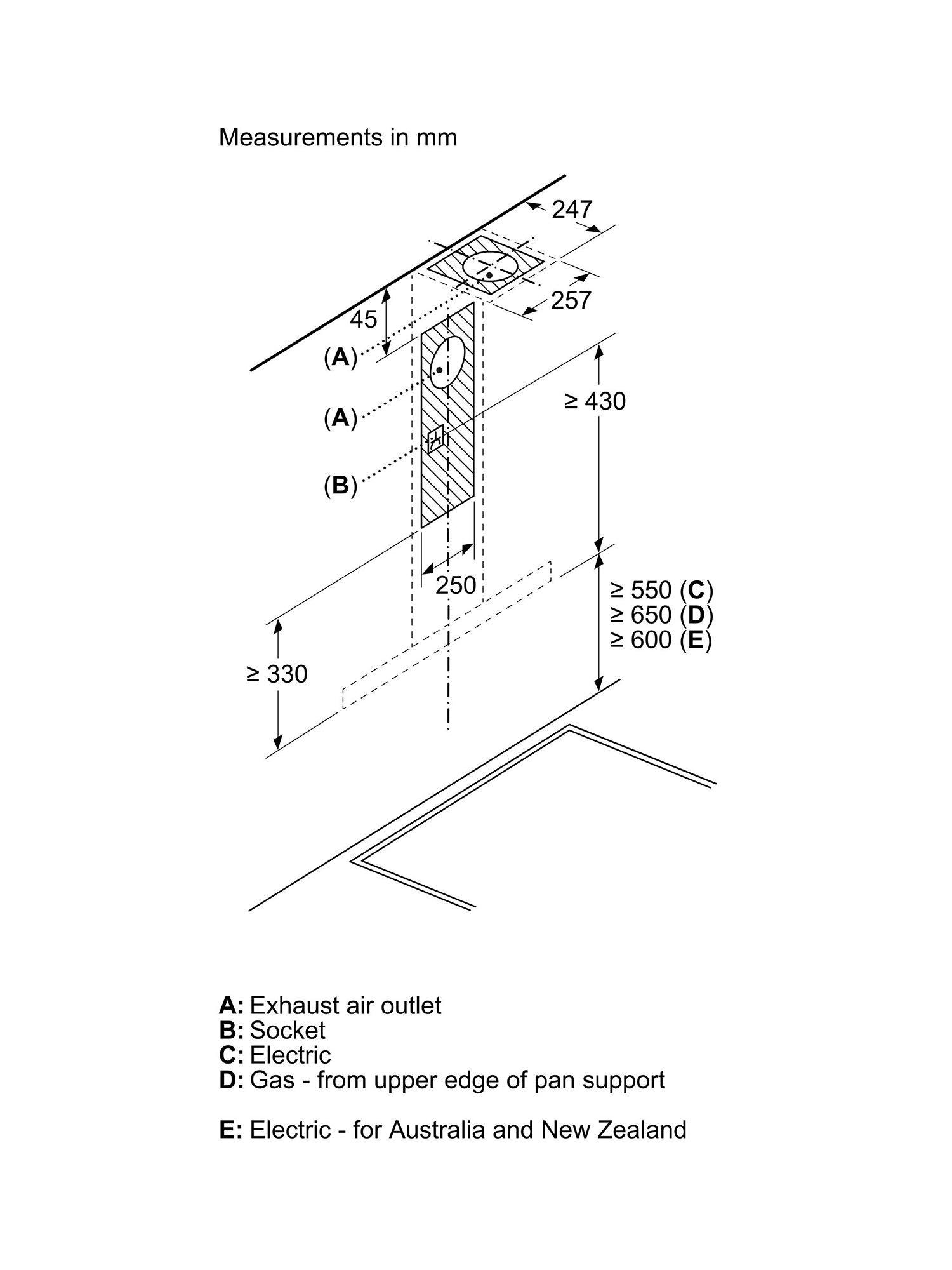 Measurements in mm

247

257

45

(A)

(A)

(B)

≥ 430

250

≥ 550 (C)
≥ 650 (D)
≥ 600 (E)

≥ 330

A: Exhaust air outlet
B: Socket
C: Electric
D: Gas - from upper edge of pan support

E: Electric - for Australia and New Zealand